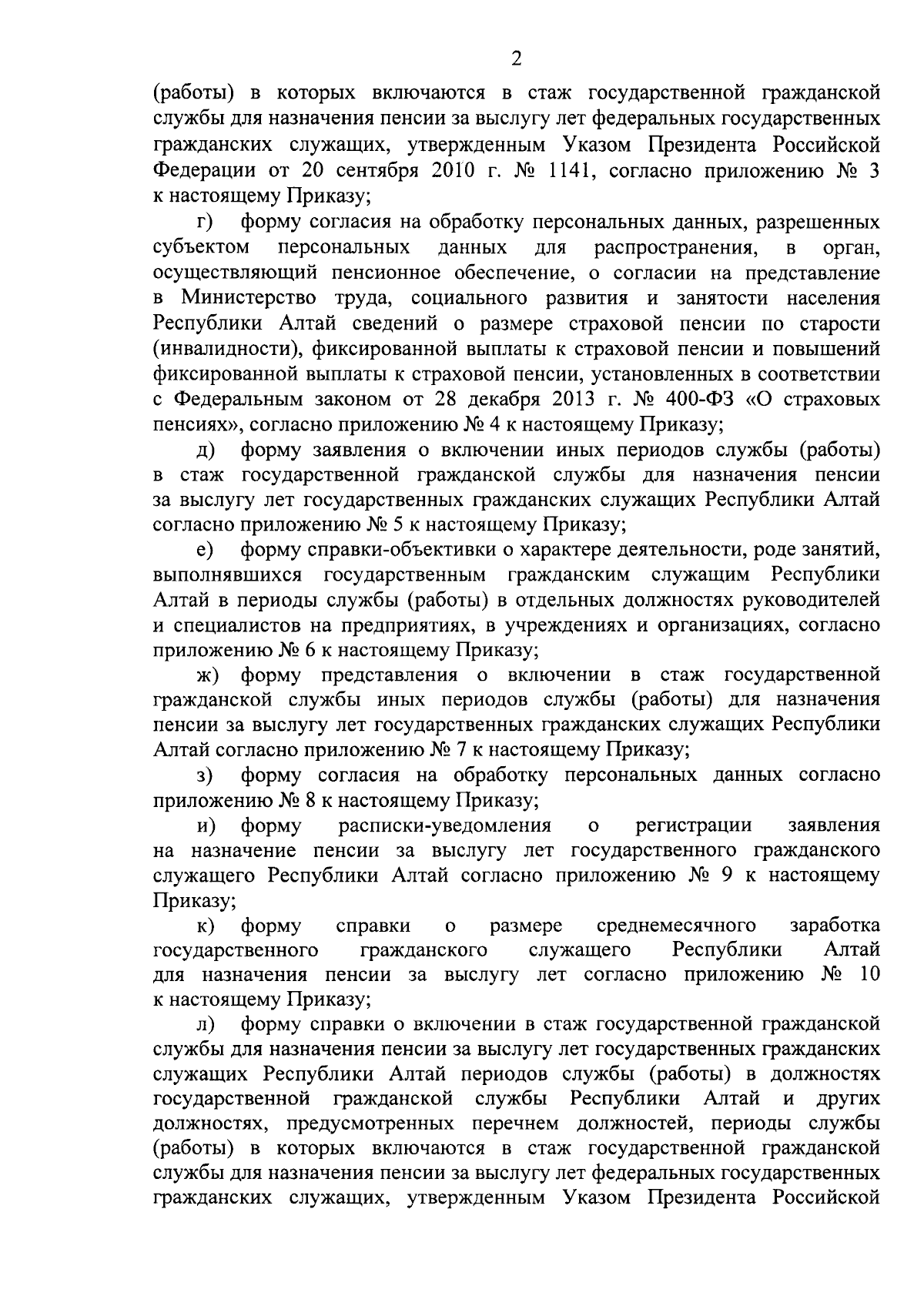 2

(работы) в которых включаются в стаж государственной гражданской службы для назначения пенсии за выслугу лет федеральных государственных гражданских служащих, утвержденным Указом Президента Российской Федерации от 20 сентября 2010 г. № 1141, согласно приложению № 3 к настоящему Приказу;

г) форму согласия на обработку персональных данных, разрешенных субъектом персональных данных для распространения, в орган, осуществляющий пенсионное обеспечение, о согласии на представление в Министерство труда, социального развития и занятости населения Республики Алтай сведений о размере страховой пенсии по старости (инвалидности), фиксированной выплаты к страховой пенсии и повышений фиксированной выплаты к страховой пенсии, установленных в соответствии с Федеральным законом от 28 декабря 2013 г. № 400-ФЗ «О страховых пенсиях», согласно приложению № 4 к настоящему Приказу;

д) форму заявления о включении иных периодов службы (работы) в стаж государственной гражданской службы для назначения пенсии за выслугу лет государственных гражданских служащих Республики Алтай согласно приложению № 5 к настоящему Приказу;

е) форму справки-объективки о характере деятельности, роде занятий, выполнявшихся государственным гражданским служащим Республики Алтай в периоды службы (работы) в отдельных должностях руководителей и специалистов на предприятиях, в учреждениях и организациях, согласно приложению № 6 к настоящему Приказу;

ж) форму представления о включении в стаж государственной гражданской службы иных периодов службы (работы) для назначения пенсии за выслугу лет государственных гражданских служащих Республики Алтай согласно приложению № 7 к настоящему Приказу;

з) форму согласия на обработку персональных данных согласно приложению № 8 к настоящему Приказу;

и) форму расписки-уведомления о регистрации заявления на назначение пенсии за выслугу лет государственного гражданского служащего Республики Алтай согласно приложению № 9 к настоящему Приказу;

к) форму справки о размере среднемесячного заработка государственного гражданского служащего Республики Алтай для назначения пенсии за выслугу лет согласно приложению № 10 к настоящему Приказу;

л) форму справки о включении в стаж государственной гражданской службы для назначения пенсии за выслугу лет государственных гражданских служащих Республики Алтай периодов службы (работы) в должностях государственной гражданской службы Республики Алтай и других должностях, предусмотренных перечнем должностей, периоды службы (работы) в которых включаются в стаж государственной гражданской службы для назначения пенсии за выслугу лет федеральных государственных гражданских служащих, утвержденным Указом Президента Российской